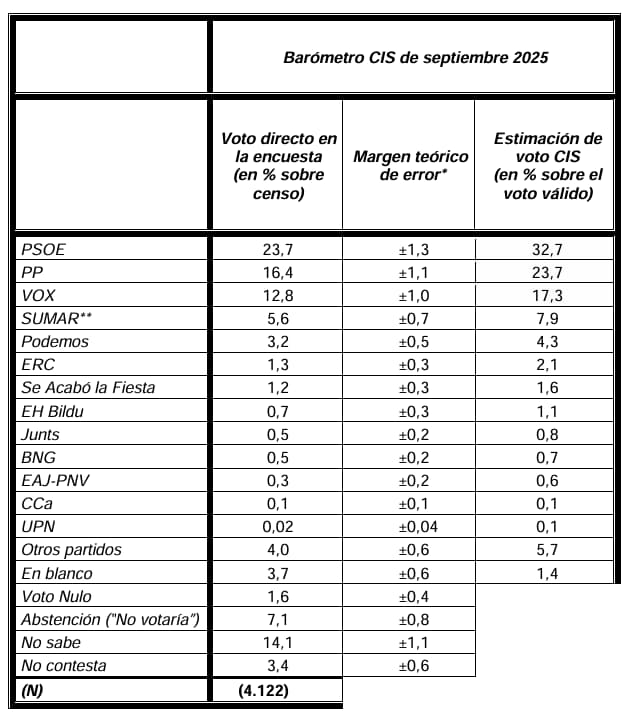 | | Barómetro CIS de septiembre 2025 | | |
|---|---|---|---|
| | Voto directo en la encuesta (en % sobre censo) | Margen teórico de error* | Estimación de voto CIS (en % sobre el voto válido) |
| PSOE | 23,7 | ±1,3 | 32,7 |
| PP | 16,4 | ±1,1 | 23,7 |
| VOX | 12,8 | ±1,0 | 17,3 |
| SUMAR** | 5,6 | ±0,7 | 7,9 |
| Podemos | 3,2 | ±0,5 | 4,3 |
| ERC | 1,3 | ±0,3 | 2,1 |
| Se Acabó la Fiesta | 1,2 | ±0,3 | 1,6 |
| EH Bildu | 0,7 | ±0,3 | 1,1 |
| Junts | 0,5 | ±0,2 | 0,8 |
| BNG | 0,5 | ±0,2 | 0,7 |
| EAJ-PNV | 0,3 | ±0,2 | 0,6 |
| CCa | 0,1 | ±0,1 | 0,1 |
| UPN | 0,02 | ±0,04 | 0,1 |
| Otros partidos | 4,0 | ±0,6 | 5,7 |
| En blanco | 3,7 | ±0,6 | 1,4 |
| Voto Nulo | 1,6 | ±0,4 | |
| Abstención ("No votaría") | 7,1 | ±0,8 | |
| No sabe | 14,1 | ±1,1 | |
| No contesta | 3,4 | ±0,6 | |
| (N) | (4.122) | | |